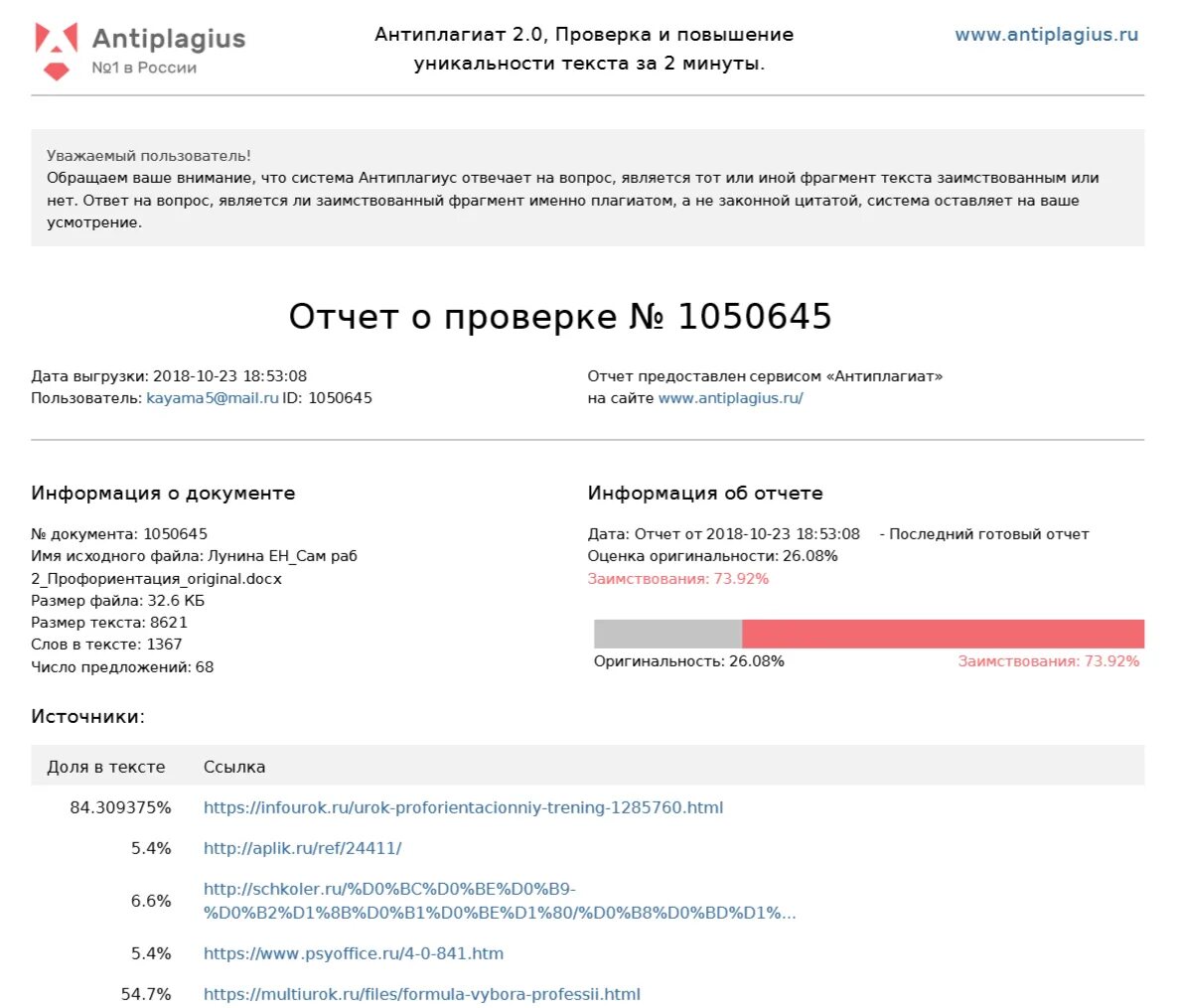 Antiplagius
№1 в России

Антиплагиат 2.0, Проверка и повышение уникальности текста за 2 минуты.

www.antiplagius.ru

Уважаемый пользователь!
Обращаем ваше внимание, что система Антиплагиус отвечает на вопрос, является тот или иной фрагмент текста заимствованным или нет. Ответ на вопрос, является ли заимствованный фрагмент именно плагиатом, а не законной цитатой, система оставляет на ваше усмотрение.

Отчет о проверке № 1050645

Дата выгрузки: 2018-10-23 18:53:08
Пользователь: kayama5@mail.ru ID: 1050645

Отчет предоставлен сервисом «Антиплагиат»
на сайте www.antiplagius.ru/

Информация о документе

№ документа: 1050645
Имя исходного файла: Лунина ЕН_Сам раб 2_Профориентация_original.docx
Размер файла: 32.6 КБ
Размер текста: 8621
Слов в тексте: 1367
Число предложений: 68

Информация об отчете

Дата: Отчет от 2018-10-23 18:53:08 - Последний готовый отчет
Оценка оригинальности: 26.08%
Заимствования: 73.92%

Оригинальность: 26.08%
Заимствования: 73.92%

Источники:

| Доля в тексте | Ссылка |
|---|---|
| 84.309375% | https://infourok.ru/urok-proforientacionniy-trening-1285760.html |
| 5.4% | http://aplik.ru/ref/24411/ |
| 6.6% | http://schkoler.ru/%D0%BC%D0%BE%D0%B9-%D0%B2%D1%8B%D0%B1%D0%BE%D1%80/%D0%B8%D0%BD%D1%... |
| 5.4% | https://www.psyoffice.ru/4-0-841.htm |
| 54.7% | https://multiurok.ru/files/formula-vybora-professii.html |